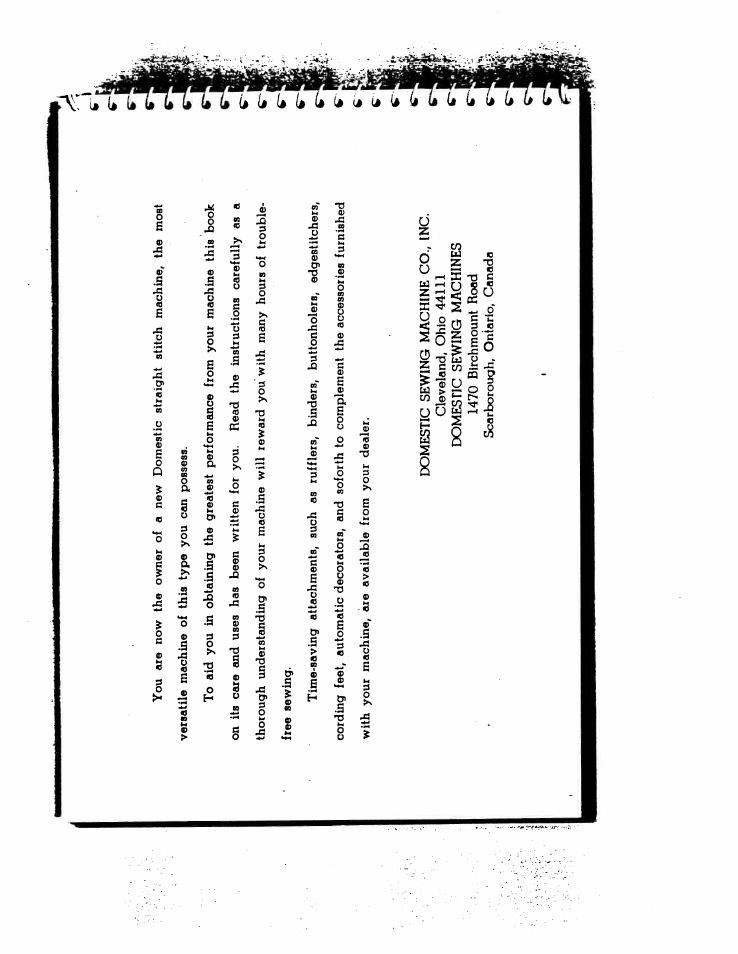 You are now the owner of a new Domestic straight stitch machine, the most versatile machine of this type you can possess.

To aid you in obtaining the greatest performance from your machine this book on its care and uses has been written for you. Read the instructions carefully as a thorough understanding of your machine will reward you with many hours of trouble-free sewing.

Time-saving attachments, such as rufflers, binders, buttonholers, edgestitchers, cording feet, automatic decorators, and soforth to complement the accessories furnished with your machine, are available from your dealer.

DOMESTIC SEWING MACHINE CO., INC.
Cleveland, Ohio 44111
DOMESTIC SEWING MACHINES
1470 Birchmount Road
Scarborough, Ontario, Canada